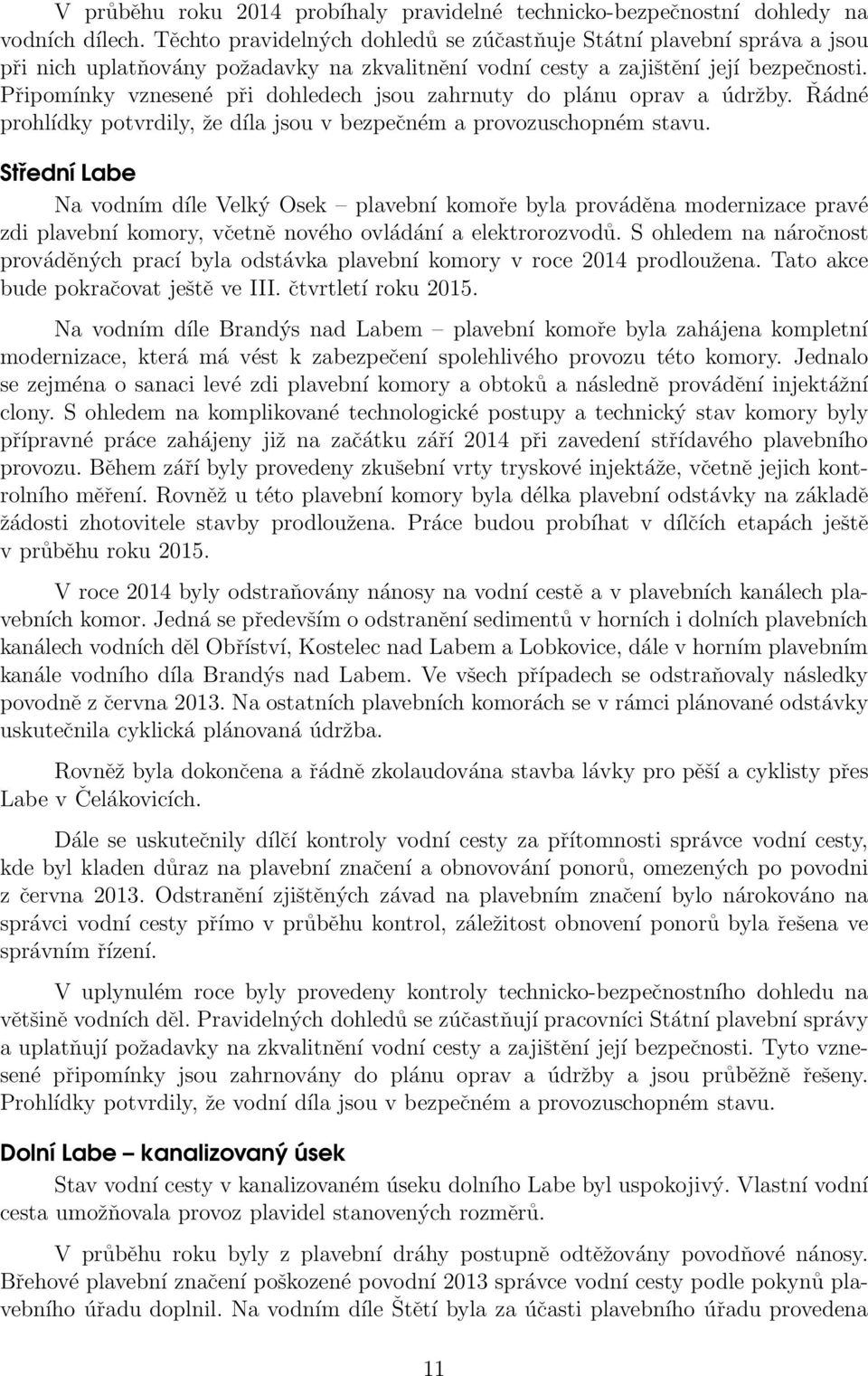 V průběhu roku 2014 probíhaly pravidelné technicko-bezpečnostní dohledy na vodních dílech. Těchto pravidelných dohledů se zúčastňuje Státní plavební správa a jsou při nich uplatňovány požadavky na zkvalitnění vodní cesty a zajištění její bezpečnosti. Připomínky vznesené při dohledech jsou zahrnuty do plánu oprav a údržby. Řádné prohlídky potvrdily, že díla jsou v bezpečném a provozuschopném stavu.

Střední Labe

Na vodním díle Velký Osek – plavební komoře byla prováděna modernizace pravé zdi plavební komory, včetně nového ovládání a elektrorozvodů. S ohledem na náročnost prováděných prací byla odstávka plavební komory v roce 2014 prodloužena. Tato akce bude pokračovat ještě ve III. čtvrtletí roku 2015.

Na vodním díle Brandýs nad Labem – plavební komoře byla zahájena kompletní modernizace, která má vést k zabezpečení spolehlivého provozu této komory. Jednalo se zejména o sanaci levé zdi plavební komory a obtoků a následně provádění injektážní clony. S ohledem na komplikované technologické postupy a technický stav komory byly přípravné práce zahájeny již na začátku září 2014 při zavedení střídavého plavebního provozu. Během září byly provedeny zkušební vrty tryskové injektáže, včetně jejich kontrolního měření. Rovněž u této plavební komory byla délka plavební odstávky na základě žádosti zhotovitele stavby prodloužena. Práce budou probíhat v dílčích etapách ještě v průběhu roku 2015.

V roce 2014 byly odstraňovány nánosy na vodní cestě a v plavebních kanálech plavebních komor. Jedná se především o odstranění sedimentů v horních i dolních plavebních kanálech vodních děl Obříství, Kostelec nad Labem a Lobkovice, dále v horním plavebním kanále vodního díla Brandýs nad Labem. Ve všech případech se odstraňovaly následky povodně z června 2013. Na ostatních plavebních komorách se v rámci plánované odstávky uskutečnila cyklická plánovaná údržba.

Rovněž byla dokončena a řádně zkolaudována stavba lávky pro pěší a cyklisty přes Labe v Čelákovicích.

Dále se uskutečnily dílčí kontroly vodní cesty za přítomnosti správce vodní cesty, kde byl kladen důraz na plavební značení a obnovování ponorů, omezených po povodni z června 2013. Odstranění zjištěných závad na plavebním značení bylo nárokováno na správci vodní cesty přímo v průběhu kontrol, záležitost obnovení ponorů byla řešena ve správním řízení.

V uplynulém roce byly provedeny kontroly technicko-bezpečnostního dohledu na většině vodních děl. Pravidelných dohledů se zúčastňují pracovníci Státní plavební správy a uplatňují požadavky na zkvalitnění vodní cesty a zajištění její bezpečnosti. Tyto vznesené připomínky jsou zahrnovány do plánu oprav a údržby a jsou průběžně řešeny. Prohlídky potvrdily, že vodní díla jsou v bezpečném a provozuschopném stavu.

Dolní Labe – kanalizovaný úsek

Stav vodní cesty v kanalizovaném úseku dolního Labe byl uspokojivý. Vlastní vodní cesta umožňovala provoz plavidel stanovených rozměrů.

V průběhu roku byly z plavební dráhy postupně odtěžovány povodňové nánosy. Břehové plavební značení poškozené povodní 2013 správce vodní cesty podle pokynů plavebního úřadu doplnil. Na vodním díle Štětí byla za účasti plavebního úřadu provedena

11